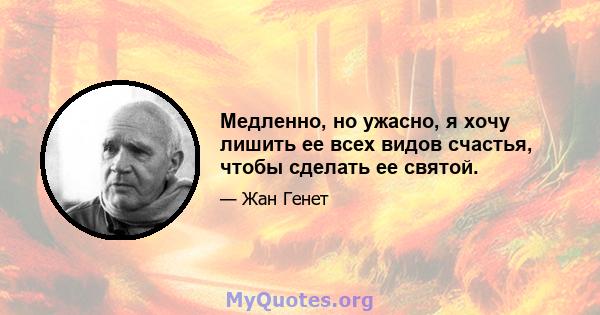 Медленно, но ужасно, я хочу лишить ее всех видов счастья, чтобы сделать ее святой.

— Жан Генет

MyQuotes.org